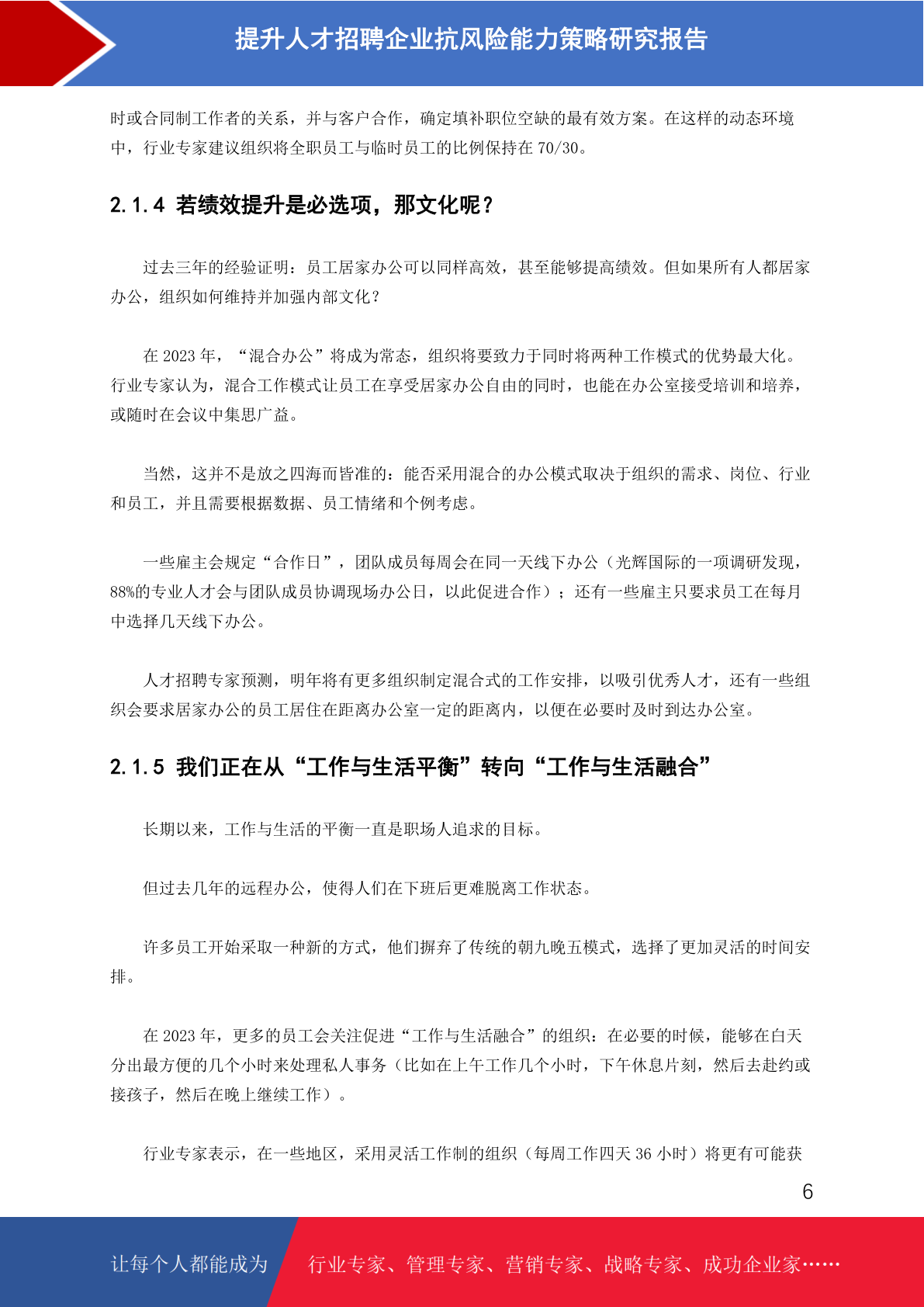 提升人才招聘企业抗风险能力策略研究报告

时或合同制工作者的关系，并与客户合作，确定填补职位空缺的最有效方案。在这样的动态环境中，行业专家建议组织将全职员工与临时员工的比例保持在 70/30。

2.1.4 若绩效提升是必选项，那文化呢？

过去三年的经验证明：员工居家办公可以同样高效，甚至能够提高绩效。但如果所有人都居家办公，组织如何维持并加强内部文化？

在 2023 年，“混合办公”将成为常态，组织将要致力于同时将两种工作模式的优势最大化。行业专家认为，混合工作模式让员工在享受居家办公自由的同时，也能在办公室接受培训和培养，或随时在会议中集思广益。

当然，这并不是放之四海而皆准的：能否采用混合的办公模式取决于组织的需求、岗位、行业和员工，并且需要根据数据、员工情绪和个例考虑。

一些雇主会规定“合作日”，团队成员每周会在同一天线下办公（光辉国际的一项调研发现，88%的专业人才会与团队成员协调现场办公日，以此促进合作）；还有一些雇主只要求员工在每月中选择几天线下办公。

人才招聘专家预测，明年将有更多组织制定混合式的工作安排，以吸引优秀人才，还有一些组织会要求居家办公的员工居住在距离办公室一定的距离内，以便在必要时及时到达办公室。

2.1.5 我们正在从“工作与生活平衡”转向“工作与生活融合”

长期以来，工作与生活的平衡一直是职场人追求的目标。

但过去几年的远程办公，使得人们在下班后更难脱离工作状态。

许多员工开始采取一种新的方式，他们摒弃了传统的朝九晚五模式，选择了更加灵活的时间安排。

在 2023 年，更多的员工会关注促进“工作与生活融合”的组织：在必要的时候，能够在白天分出最方便的几个小时来处理私人事务（比如在上午工作几个小时，下午休息片刻，然后去赴约或接孩子，然后在晚上继续工作）。

行业专家表示，在一些地区，采用灵活工作制的组织（每周工作四天 36 小时）将更有可能获

6

让每个人都能成为 行业专家、管理专家、营销专家、战略专家、成功企业家……